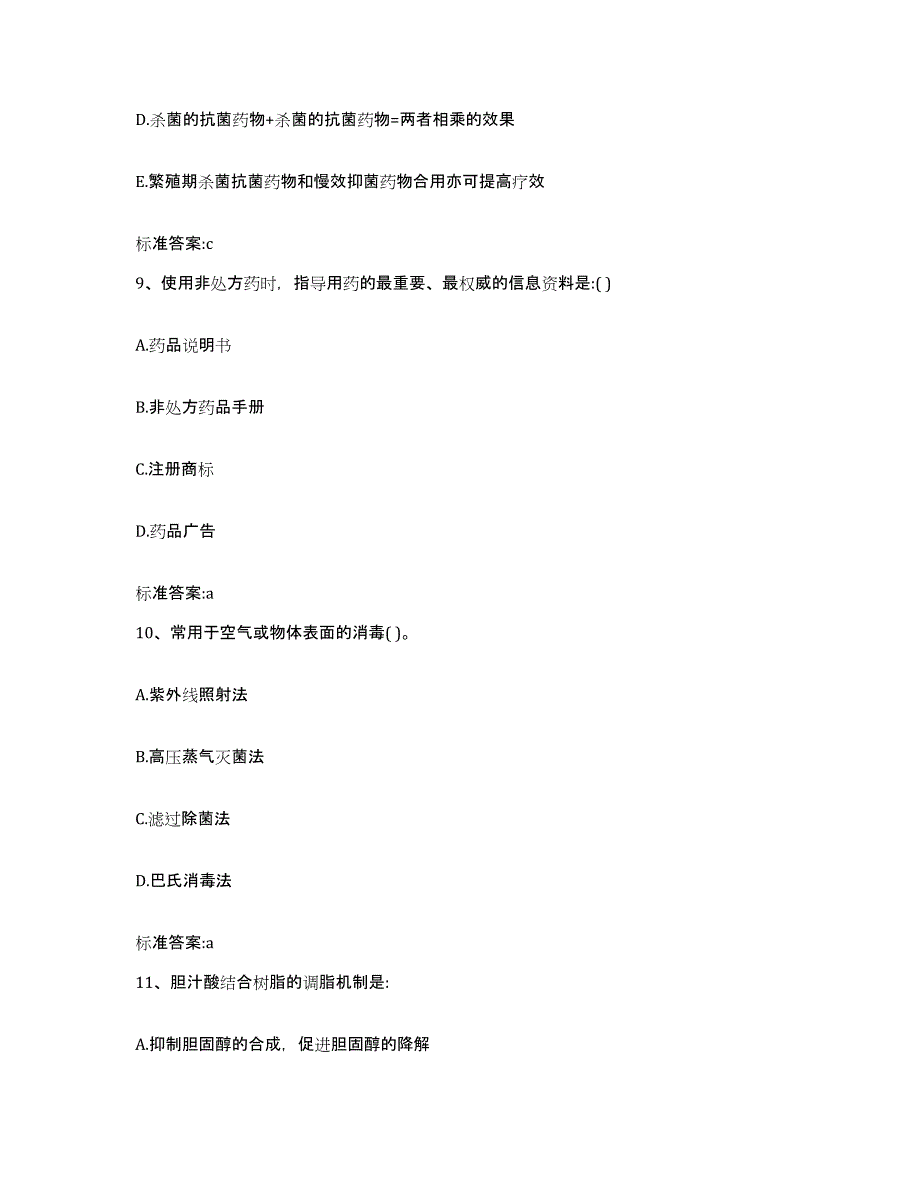 D.杀菌的抗菌药物+杀菌的抗菌药物=两者相乘的效果

E.繁殖期杀菌抗菌药物和慢效抑菌药物合用亦可提高疗效

标准答案:c

9、使用非处方药时，指导用药的最重要、最权威的信息资料是:( )

A.药品说明书

B.非处方药品手册

C.注册商标

D.药品广告

标准答案:a

10、常用于空气或物体表面的消毒( )。

A.紫外线照射法

B.高压蒸气灭菌法

C.滤过除菌法

D.巴氏消毒法

标准答案:a

11、胆汁酸结合树脂的调脂机制是:

A.抑制胆固醇的合成，促进胆固醇的降解